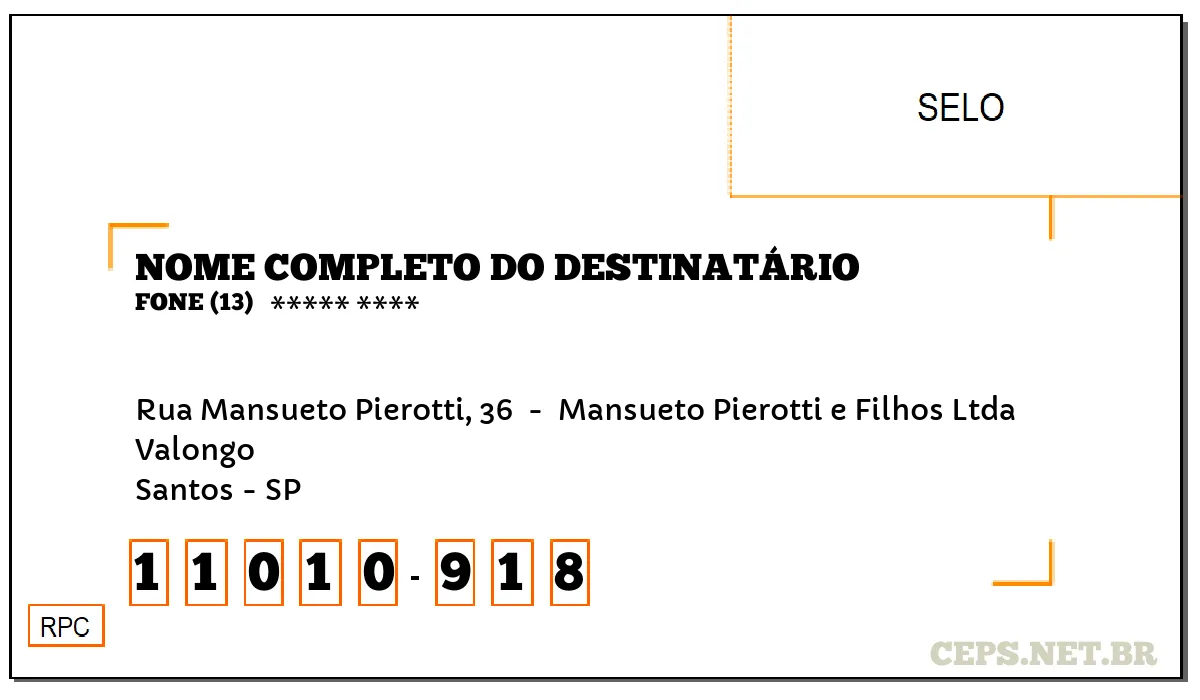 SELO

NOME COMPLETO DO DESTINATÁRIO
FONE (13) ***** ****

Rua Mansueto Pierotti, 36 - Mansueto Pierotti e Filhos Ltda
Valongo
Santos - SP

1 1 0 1 0 - 9 1 8

RPC

CEPS.NET.BR